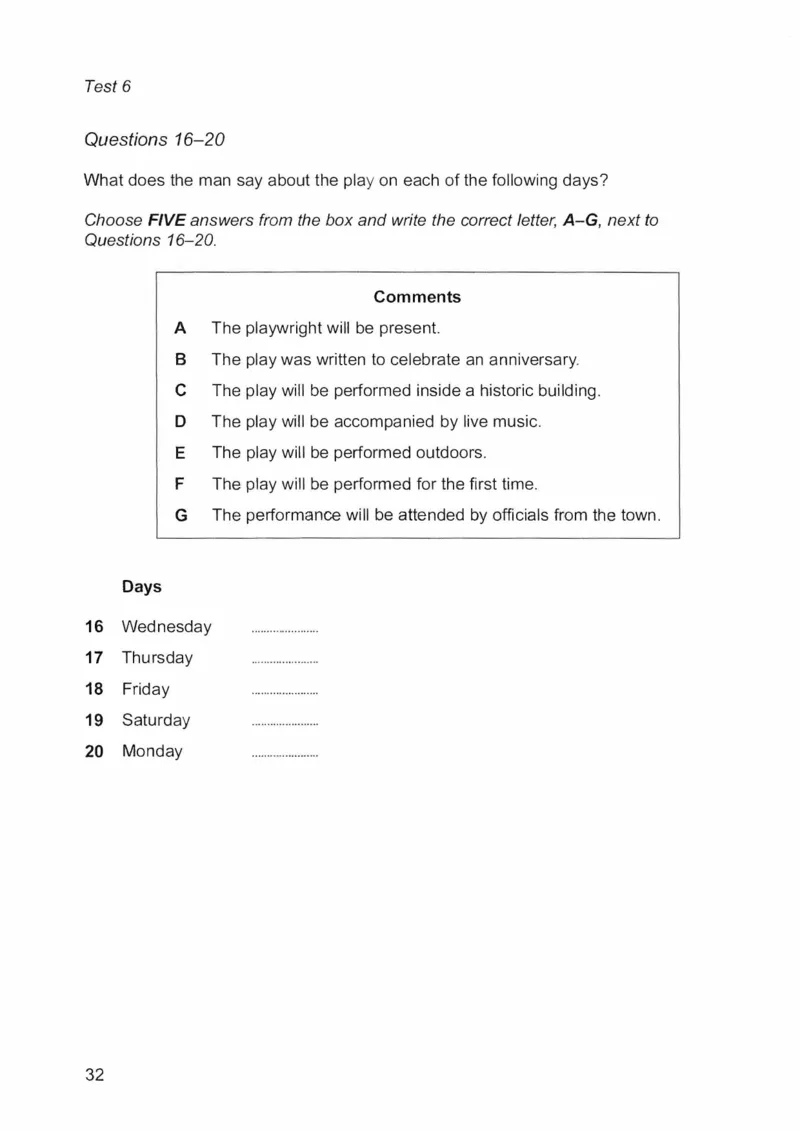 Test 6

Questions 16–20

What does the man say about the play on each of the following days?

Choose FIVE answers from the box and write the correct letter, A–G, next to Questions 16–20.

Comments

A The playwright will be present.
B The play was written to celebrate an anniversary.
C The play will be performed inside a historic building.
D The play will be accompanied by live music.
E The play will be performed outdoors.
F The play will be performed for the first time.
G The performance will be attended by officials from the town.

Days

16 Wednesday ____
17 Thursday ____
18 Friday ____
19 Saturday ____
20 Monday ____

32